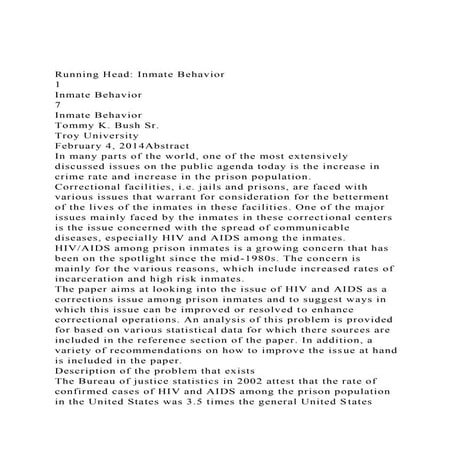 Running Head: Inmate Behavior
1
Inmate Behavior
7
Inmate Behavior
Tommy K. Bush Sr.
Troy University
February 4, 2014Abstract
In many parts of the world, one of the most extensively discussed issues on the public agenda today is the increase in crime rate and increase in the prison population.
Correctional facilities, i.e. jails and prisons, are faced with various issues that warrant for consideration for the betterment of the lives of the inmates in these facilities. One of the major issues mainly faced by the inmates in these correctional centers is the issue concerned with the spread of communicable diseases, especially HIV and AIDS among the inmates.
HIV/AIDS among prison inmates is a growing concern that has been on the spotlight since the mid-1980s. The concern is mainly for the various reasons, which include increased rates of incarceration and high risk inmates.
The paper aims at looking into the issue of HIV and AIDS as a corrections issue among prison inmates and to suggest ways in which this issue can be improved or resolved to enhance correctional operations. An analysis of this problem is provided for based on various statistical data for which there sources are included in the reference section of the paper. In addition, a variety of recommendations on how to improve the issue at hand is included in the paper.
Description of the problem that exists
The Bureau of justice statistics in 2002 attest that the rate of confirmed cases of HIV and AIDS among the prison population in the United States was 3.5 times the general United States